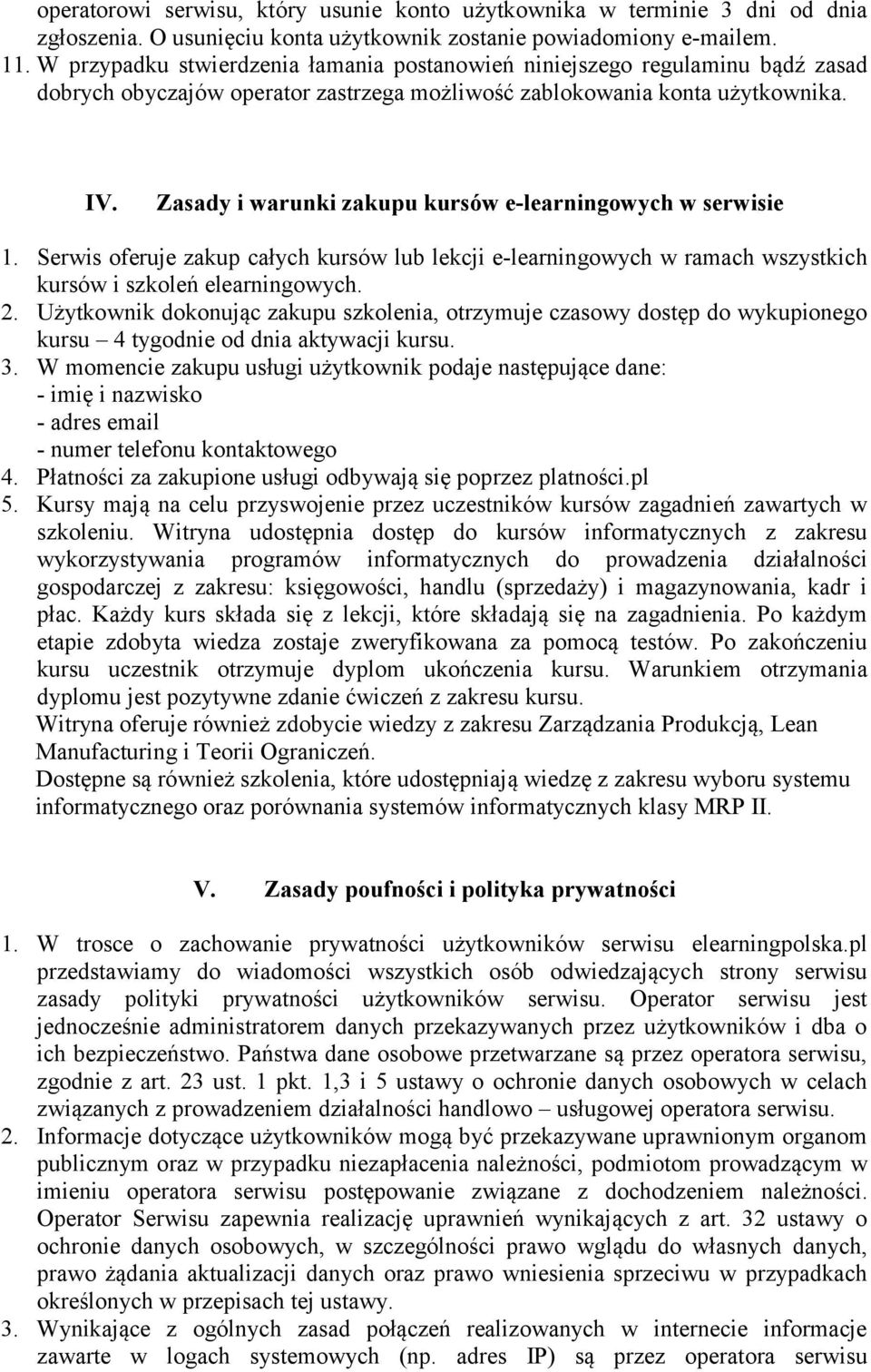 operatorowi serwisu, który usunie konto użytkownika w terminie 3 dni od dnia zgłoszenia. O usunięciu konta użytkownik zostanie powiadomiony e-mailem.
11. W przypadku stwierdzenia łamania postanowień niniejszego regulaminu bądź zasad dobrych obyczajów operator zastrzega możliwość zablokowania konta użytkownika.

IV. Zasady i warunki zakupu kursów e-learningowych w serwisie

1. Serwis oferuje zakup całych kursów lub lekcji e-learningowych w ramach wszystkich kursów i szkoleń elearningowych.
2. Użytkownik dokonując zakupu szkolenia, otrzymuje czasowy dostęp do wykupionego kursu – 4 tygodnie od dnia aktywacji kursu.
3. W momencie zakupu usługi użytkownik podaje następujące dane:
- imię i nazwisko
- adres email
- numer telefonu kontaktowego
4. Płatności za zakupione usługi odbywają się poprzez platności.pl
5. Kursy mają na celu przyswojenie przez uczestników kursów zagadnień zawartych w szkoleniu. Witryna udostępnia dostęp do kursów informatycznych z zakresu wykorzystywania programów informatycznych do prowadzenia działalności gospodarczej z zakresu: księgowości, handlu (sprzedaży) i magazynowania, kadr i płac. Każdy kurs składa się z lekcji, które składają się na zagadnienia. Po każdym etapie zdobyta wiedza zostaje zweryfikowana za pomocą testów. Po zakończeniu kursu uczestnik otrzymuje dyplom ukończenia kursu. Warunkiem otrzymania dyplomu jest pozytywne zdanie ćwiczeń z zakresu kursu.
Witryna oferuje również zdobycie wiedzy z zakresu Zarządzania Produkcją, Lean Manufacturing i Teorii Ograniczeń.
Dostępne są również szkolenia, które udostępniają wiedzę z zakresu wyboru systemu informatycznego oraz porównania systemów informatycznych klasy MRP II.

V. Zasady poufności i polityka prywatności

1. W trosce o zachowanie prywatności użytkowników serwisu elearningpolska.pl przedstawiamy do wiadomości wszystkich osób odwiedzających strony serwisu zasady polityki prywatności użytkowników serwisu. Operator serwisu jest jednocześnie administratorem danych przekazywanych przez użytkowników i dba o ich bezpieczeństwo. Państwa dane osobowe przetwarzane są przez operatora serwisu, zgodnie z art. 23 ust. 1 pkt. 1,3 i 5 ustawy o ochronie danych osobowych w celach związanych z prowadzeniem działalności handlowo – usługowej operatora serwisu.
2. Informacje dotyczące użytkowników mogą być przekazywane uprawnionym organom publicznym oraz w przypadku niezapłacenia należności, podmiotom prowadzącym w imieniu operatora serwisu postępowanie związane z dochodzeniem należności. Operator Serwisu zapewnia realizację uprawnień wynikających z art. 32 ustawy o ochronie danych osobowych, w szczególności prawo wglądu do własnych danych, prawo żądania aktualizacji danych oraz prawo wniesienia sprzeciwu w przypadkach określonych w przepisach tej ustawy.
3. Wynikające z ogólnych zasad połączeń realizowanych w internecie informacje zawarte w logach systemowych (np. adres IP) są przez operatora serwisu